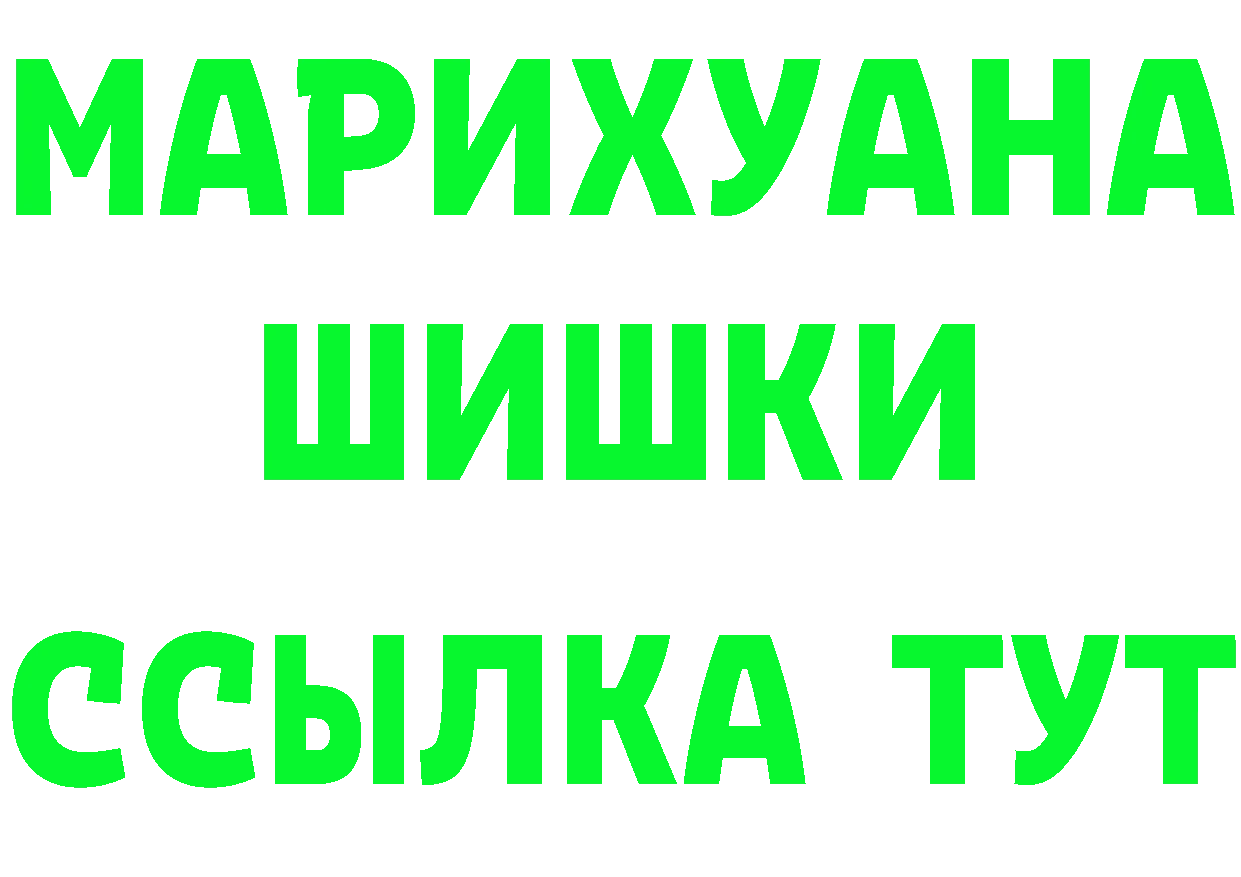 МАРИХУАНА
ШИШКИ
ССЫЛКА ТУТ